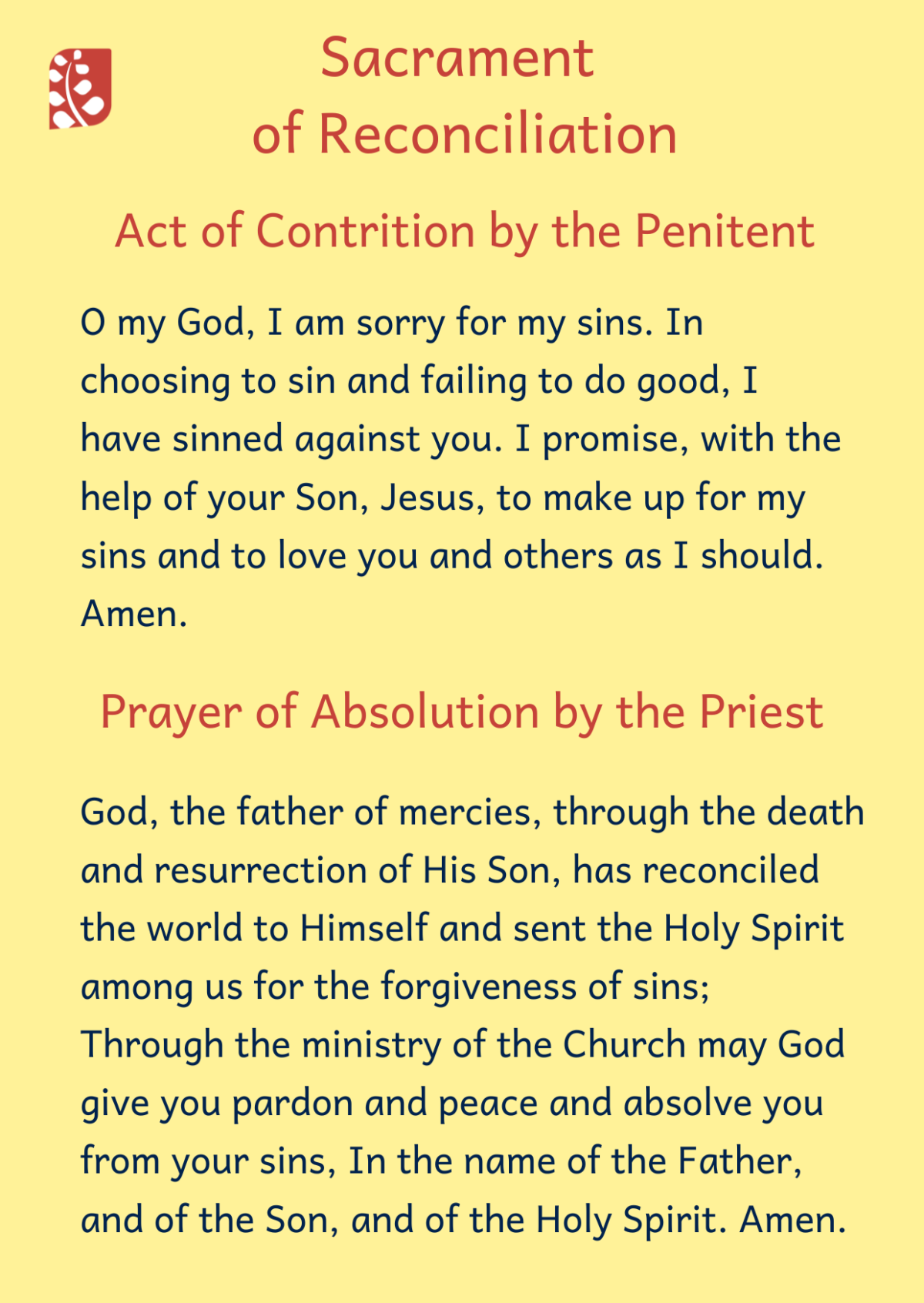 Sacrament
of Reconciliation

Act of Contrition by the Penitent

O my God, I am sorry for my sins. In choosing to sin and failing to do good, I have sinned against you. I promise, with the help of your Son, Jesus, to make up for my sins and to love you and others as I should. Amen.

Prayer of Absolution by the Priest

God, the father of mercies, through the death and resurrection of His Son, has reconciled the world to Himself and sent the Holy Spirit among us for the forgiveness of sins; Through the ministry of the Church may God give you pardon and peace and absolve you from your sins, In the name of the Father, and of the Son, and of the Holy Spirit. Amen.